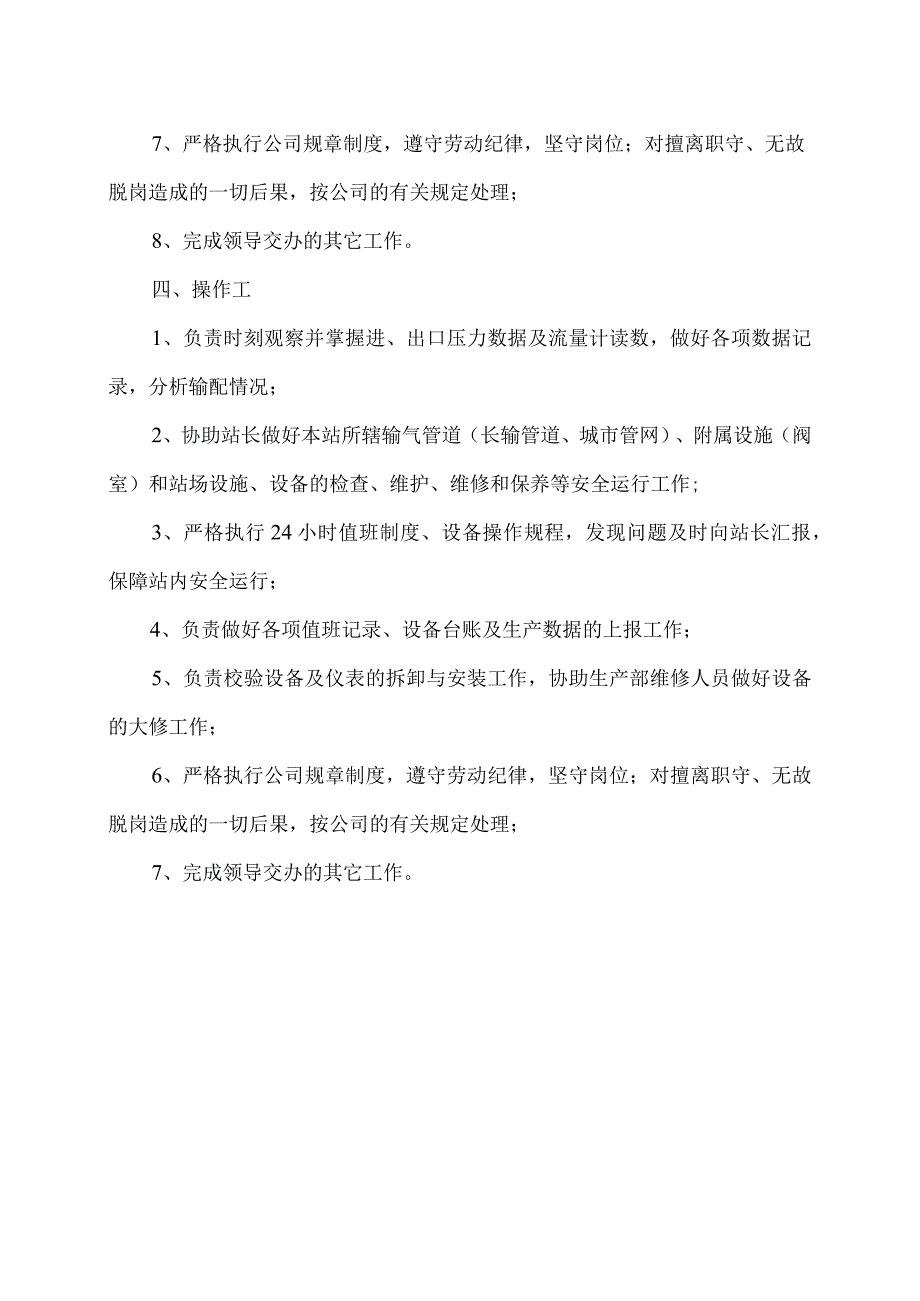 7、严格执行公司规章制度，遵守劳动纪律，坚守岗位；对擅离职守、无故脱岗造成的一切后果，按公司的有关规定处理；

8、完成领导交办的其它工作。

四、操作工

1、负责时刻观察并掌握进、出口压力数据及流量计读数，做好各项数据记录，分析输配情况；

2、协助站长做好本站所辖输气管道（长输管道、城市管网）、附属设施（阀室）和站场设施、设备的检查、维护、维修和保养等安全运行工作；

3、严格执行24小时值班制度、设备操作规程，发现问题及时向站长汇报，保障站内安全运行；

4、负责做好各项值班记录、设备台账及生产数据的上报工作；

5、负责校验设备及仪表的拆卸与安装工作，协助生产部维修人员做好设备的大修工作；

6、严格执行公司规章制度，遵守劳动纪律，坚守岗位；对擅离职守、无故脱岗造成的一切后果，按公司的有关规定处理；

7、完成领导交办的其它工作。